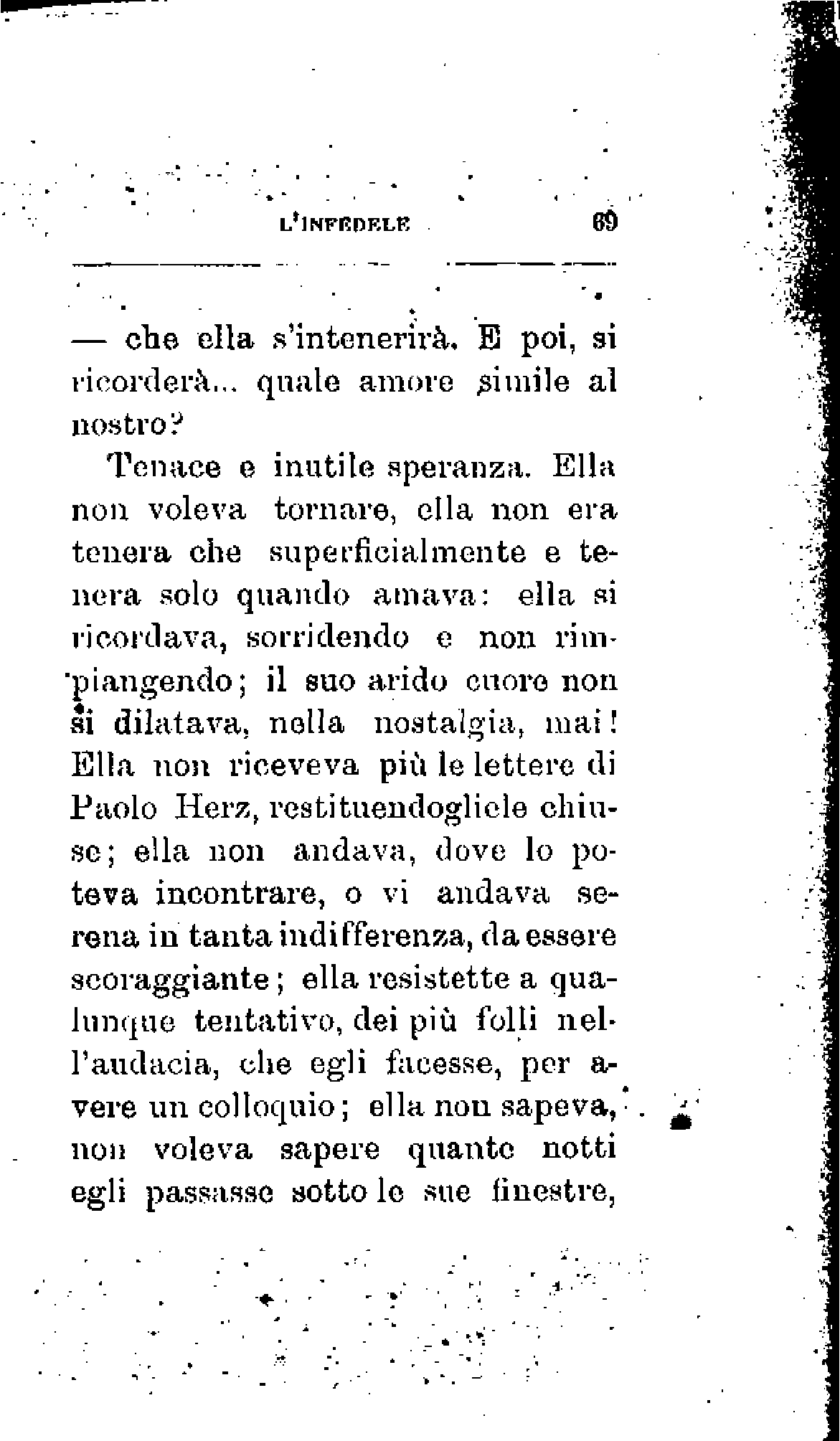 L'INFEDELE 69

— che ella s'intenerirà. E poi, si ricorderà... quale amore simile al nostro?

Tenace e inutile speranza. Ella non voleva tornare, ella non era tenera che superficialmente e tenera solo quando amava: ella si ricordava, sorridendo e non rimpiangendo; il suo arido cuore non si dilatava, nella nostalgia, mai! Ella non riceveva più le lettere di Paolo Herz, restituendogliele chiuse; ella non andava, dove lo poteva incontrare, o vi andava serena in tanta indifferenza, da essere scoraggiante; ella resistette a qualunque tentativo, dei più folli nell'audacia, che egli facesse, per avere un colloquio; ella non sapeva, non voleva sapere quante notti egli passasse sotto le sue finestre,